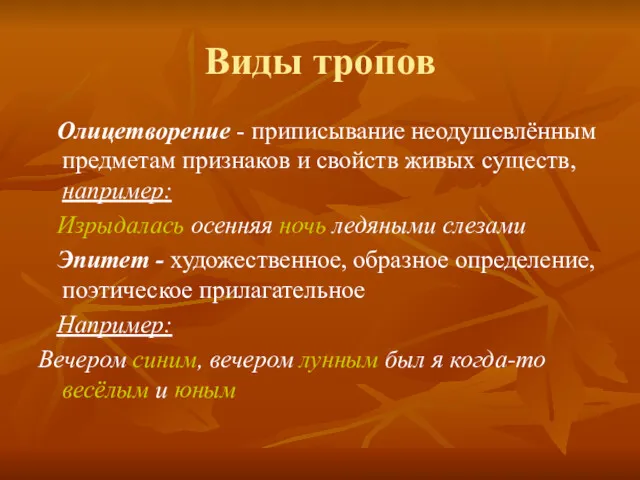 Виды тропов

Олицетворение - приписывание неодушевлённым предметам признаков и свойств живых существ, например:

Изрыдалась осенняя ночь ледяными слезами

Эпитет - художественное, образное определение, поэтическое прилагательное

Например:

Вечером синим, вечером лунным был я когда-то весёлым и юным